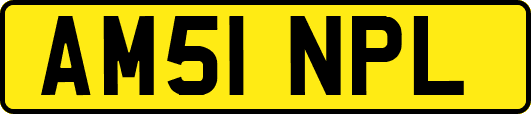 AM51 NPL